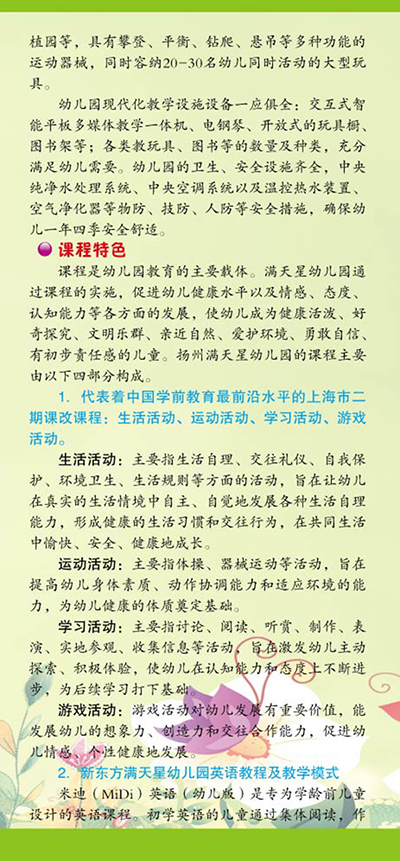 植园等，具有攀登、平衡、钻爬、悬吊等多种功能的运动器械，同时容纳20-30名幼儿同时活动的大型玩具。

幼儿园现代化教学设施设备一应俱全：交互式智能平板多媒体教学一体机、电钢琴、开放式的玩具橱、图书架等；各类教玩具、图书等的数量及种类，充分满足幼儿需要。幼儿园的卫生、安全设施齐全，中央纯净水处理系统、中央空调系统以及温控热水装置、空气净化器等物防、技防、人防等安全措施，确保幼儿一年四季安全舒适。

课程特色

课程是幼儿园教育的主要载体。满天星幼儿园通过课程的实施，促进幼儿健康水平以及情感、态度、认知能力等各方面的发展，使幼儿成为健康活泼、好奇探究、文明乐群、亲近自然、爱护环境、勇敢自信、有初步责任感的儿童。扬州满天星幼儿园的课程主要由以下四部分构成。

1. 代表着中国学前教育最前沿水平的上海市二期课改课程：生活活动、运动活动、学习活动、游戏活动。

生活活动：主要指生活自理、交往礼仪、自我保护、环境卫生、生活规则等方面的活动，旨在让幼儿在真实的生活情境中自主、自觉地发展各种生活自理能力，形成健康的生活习惯和交往行为，在共同生活中愉快、安全、健康地成长。

运动活动：主要指体操、器械运动等活动，旨在提高幼儿身体素质、动作协调能力和适应环境的能力，为幼儿健康的体质奠定基础。

学习活动：主要指讨论、阅读、听赏、制作、表演、实地参观、收集信息等活动，旨在激发幼儿主动探索、积极体验，使幼儿在认知能力和态度上不断进步，为后续学习打下基础。

游戏活动：游戏活动对幼儿发展有重要价值，能发展幼儿的想象力、创造力和交往合作能力，促进幼儿情感、个性健康地发展。

2. 新东方满天星幼儿园英语教程及教学模式

米迪（MiDi）英语（幼儿版）是专为学龄前儿童设计的英语课程。初学英语的儿童通过集体阅读，作